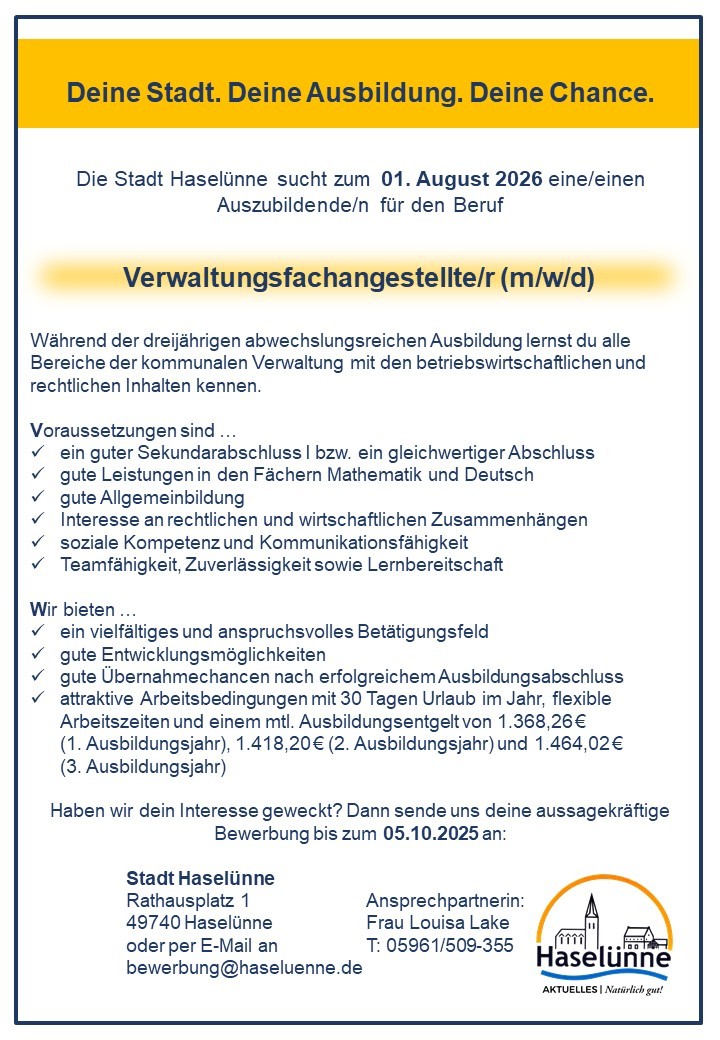 Deine Stadt. Deine Ausbildung. Deine Chance.

Die Stadt Haselünne sucht zum 01. August 2026 eine/einen Auszubildende/n für den Beruf

Verwaltungsfachangestellte/r (m/w/d)

Während der dreijährigen abwechslungsreichen Ausbildung lernst du alle Bereiche der kommunalen Verwaltung mit den betriebswirtschaftlichen und rechtlichen Inhalten kennen.

Voraussetzungen sind …
✓ ein guter Sekundarabschluss I bzw. ein gleichwertiger Abschluss
✓ gute Leistungen in den Fächern Mathematik und Deutsch
✓ gute Allgemeinbildung
✓ Interesse an rechtlichen und wirtschaftlichen Zusammenhängen
✓ soziale Kompetenz und Kommunikationsfähigkeit
✓ Teamfähigkeit, Zuverlässigkeit sowie Lernbereitschaft

Wir bieten …
✓ ein vielfältiges und anspruchsvolles Betätigungsfeld
✓ gute Entwicklungsmöglichkeiten
✓ gute Übernahmechancen nach erfolgreichem Ausbildungsabschluss
✓ attraktive Arbeitsbedingungen mit 30 Tagen Urlaub im Jahr, flexible Arbeitszeiten und einem mtl. Ausbildungsentgelt von 1.368,26 € (1. Ausbildungsjahr), 1.418,20 € (2. Ausbildungsjahr) und 1.464,02 € (3. Ausbildungsjahr)

Haben wir dein Interesse geweckt? Dann sende uns deine aussagekräftige Bewerbung bis zum 05.10.2025 an:

Stadt Haselünne
Rathausplatz 1
49740 Haselünne
oder per E-Mail an
bewerbung@haseluenne.de

Ansprechpartnerin:
Frau Louisa Lake
T: 05961/509-355

Haselünne
AKTUELLES | Natürlich gut!